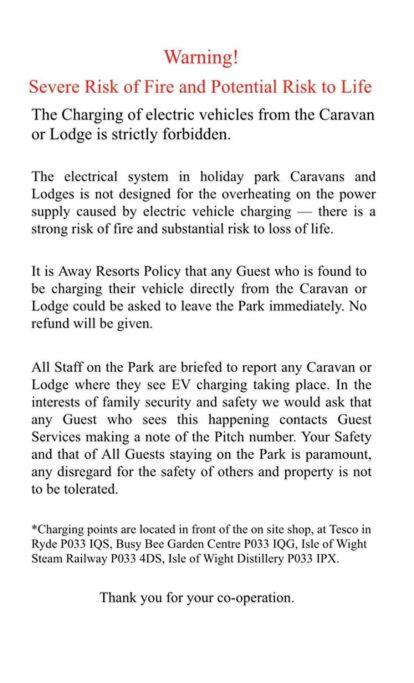 Warning!

Severe Risk of Fire and Potential Risk to Life

The Charging of electric vehicles from the Caravan or Lodge is strictly forbidden.

The electrical system in holiday park Caravans and Lodges is not designed for the overheating on the power supply caused by electric vehicle charging — there is a strong risk of fire and substantial risk to loss of life.

It is Away Resorts Policy that any Guest who is found to be charging their vehicle directly from the Caravan or Lodge could be asked to leave the Park immediately. No refund will be given.

All Staff on the Park are briefed to report any Caravan or Lodge where they see EV charging taking place. In the interests of family security and safety we would ask that any Guest who sees this happening contacts Guest Services making a note of the Pitch number. Your Safety and that of All Guests staying on the Park is paramount, any disregard for the safety of others and property is not to be tolerated.

*Charging points are located in front of the on site shop, at Tesco in Ryde P033 IQS, Busy Bee Garden Centre P033 IQG, Isle of Wight Steam Railway P033 4DS, Isle of Wight Distillery P033 IPX.

Thank you for your co-operation.